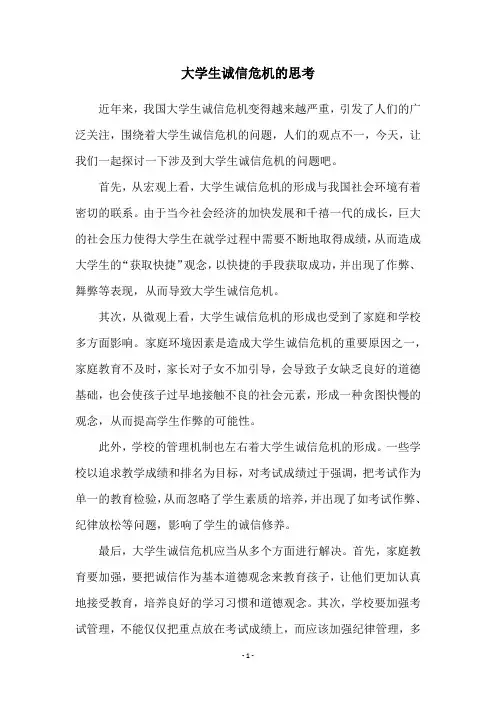 大学生诚信危机的思考

近年来，我国大学生诚信危机变得越来越严重，引发了人们的广泛关注，围绕着大学生诚信危机的问题，人们的观点不一，今天，让我们一起探讨一下涉及到大学生诚信危机的问题吧。

首先，从宏观上看，大学生诚信危机的形成与我国社会环境有着密切的联系。由于当今社会经济的加快发展和千禧一代的成长，巨大的社会压力使得大学生在就学过程中需要不断地取得成绩，从而造成大学生的“获取快捷”观念，以快捷的手段获取成功，并出现了作弊、舞弊等表现，从而导致大学生诚信危机。

其次，从微观上看，大学生诚信危机的形成也受到了家庭和学校多方面影响。家庭环境因素是造成大学生诚信危机的重要原因之一，家庭教育不及时，家长对子女不加引导，会导致子女缺乏良好的道德基础，也会使孩子过早地接触不良的社会元素，形成一种贪图快慢的观念，从而提高学生作弊的可能性。

此外，学校的管理机制也左右着大学生诚信危机的形成。一些学校以追求教学成绩和排名为目标，对考试成绩过于强调，把考试作为单一的教育检验，从而忽略了学生素质的培养，并出现了如考试作弊、纪律放松等问题，影响了学生的诚信修养。

最后，大学生诚信危机应当从多个方面进行解决。首先，家庭教育要加强，要把诚信作为基本道德观念来教育孩子，让他们更加认真地接受教育，培养良好的学习习惯和道德观念。其次，学校要加强考试管理，不能仅仅把重点放在考试成绩上，而应该加强纪律管理，多

- 1 -